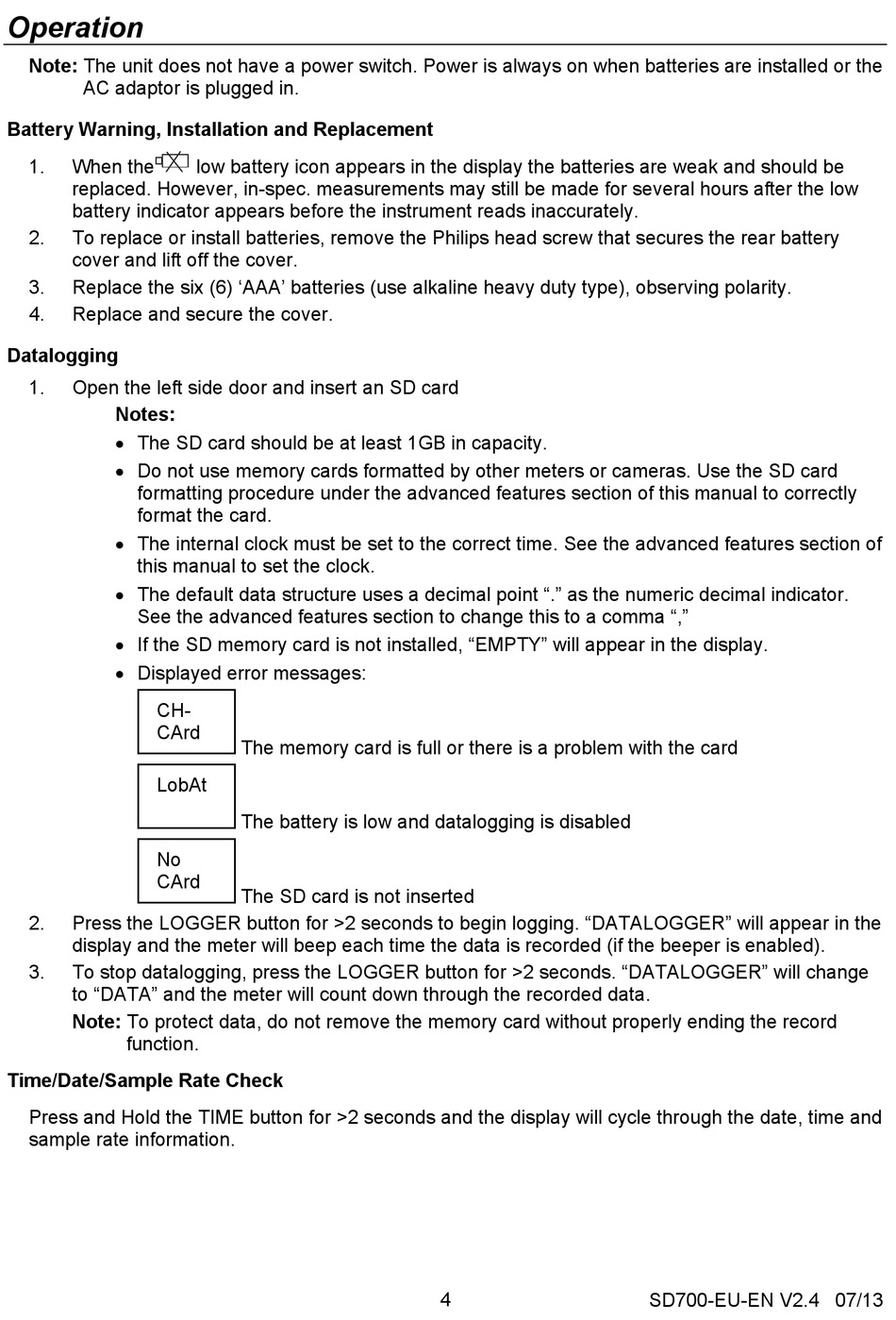 Operation

Note: The unit does not have a power switch. Power is always on when batteries are installed or the AC adaptor is plugged in.

Battery Warning, Installation and Replacement

1. When the low battery icon appears in the display the batteries are weak and should be replaced. However, in-spec. measurements may still be made for several hours after the low battery indicator appears before the instrument reads inaccurately.
2. To replace or install batteries, remove the Philips head screw that secures the rear battery cover and lift off the cover.
3. Replace the six (6) ‘AAA’ batteries (use alkaline heavy duty type), observing polarity.
4. Replace and secure the cover.

Datalogging

1. Open the left side door and insert an SD card

Notes:

• The SD card should be at least 1GB in capacity.
• Do not use memory cards formatted by other meters or cameras. Use the SD card formatting procedure under the advanced features section of this manual to correctly format the card.
• The internal clock must be set to the correct time. See the advanced features section of this manual to set the clock.
• The default data structure uses a decimal point “.” as the numeric decimal indicator. See the advanced features section to change this to a comma “,”
• If the SD memory card is not installed, “EMPTY” will appear in the display.
• Displayed error messages:

CH-CArd The memory card is full or there is a problem with the card

LobAt The battery is low and datalogging is disabled

No CArd The SD card is not inserted

2. Press the LOGGER button for >2 seconds to begin logging. “DATALOGGER” will appear in the display and the meter will beep each time the data is recorded (if the beeper is enabled).
3. To stop datalogging, press the LOGGER button for >2 seconds. “DATALOGGER” will change to “DATA” and the meter will count down through the recorded data.

Note: To protect data, do not remove the memory card without properly ending the record function.

Time/Date/Sample Rate Check

Press and Hold the TIME button for >2 seconds and the display will cycle through the date, time and sample rate information.

4 SD700-EU-EN V2.4 07/13